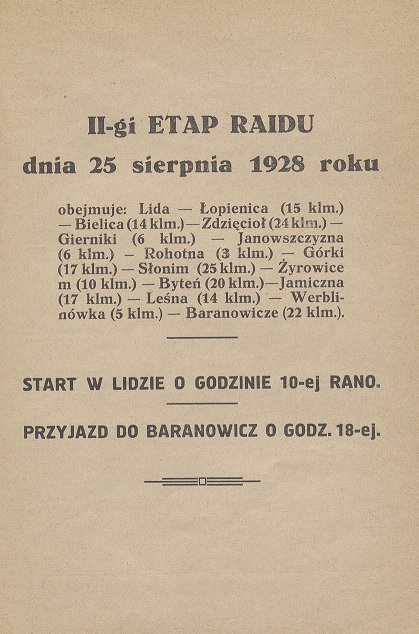 II-gi ETAP RAIDU

dnia 25 sierpnia 1928 roku

obejmuje: Lida — Łopienica (15 klm.) — Bielica (14 klm.) — Zdzięcioł (24 klm.) — Gierniki (6 klm.) — Janowszczyzna (6 klm.) — Rohotna (3 klm.) — Górki (17 klm.) — Słonim (25 klm.) — Żyrowice m (10 klm.) — Byteń (20 klm.)—Jamiczna (17 klm.) — Leśna (14 klm.) — Werblinówka (5 klm.) — Baranowicze (22 klm.).

START W LIDZIE O GODZINIE 10-ej RANO.

PRZYJAZD DO BARANOWICZ O GODZ. 18-ej.